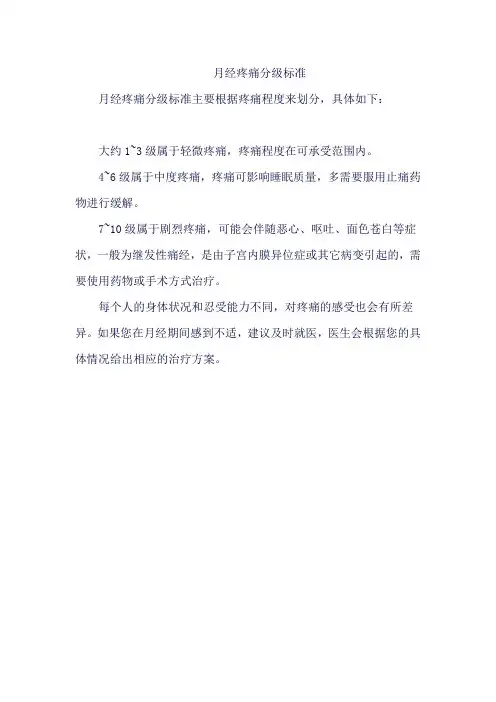 月经疼痛分级标准

月经疼痛分级标准主要根据疼痛程度来划分，具体如下：

大约 1~3 级属于轻微疼痛，疼痛程度在可承受范围内。

4~6 级属于中度疼痛，疼痛可影响睡眠质量，多需要服用止痛药物进行缓解。

7~10 级属于剧烈疼痛，可能会伴随恶心、呕吐、面色苍白等症状，一般为继发性痛经，是由子宫内膜异位症或其它病变引起的，需要使用药物或手术方式治疗。

每个人的身体状况和忍受能力不同，对疼痛的感受也会有所差异。如果您在月经期间感到不适，建议及时就医，医生会根据您的具体情况给出相应的治疗方案。